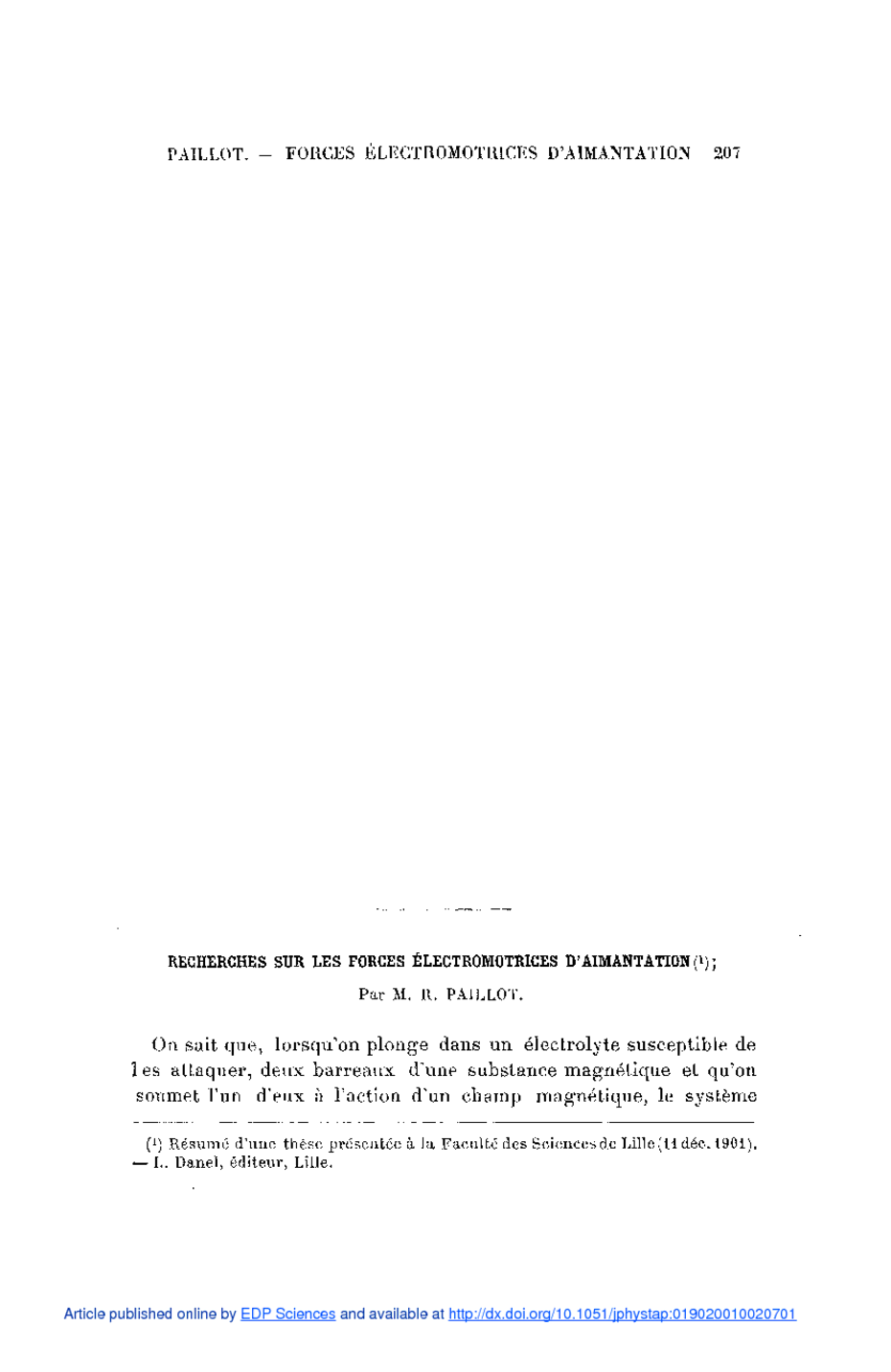 PAILLOT. — FORCES ÉLECTROMOTRICES D'AIMANTATION 207

RECHERCHES SUR LES FORCES ÉLECTROMOTRICES D'AIMANTATION (1);

Par M. R. PAILLOT.

On sait que, lorsqu'on plonge dans un électrolyte susceptible de les attaquer, deux barreaux d'une substance magnétique et qu'on soumet l'un d'eux à l'action d'un champ magnétique, le système

(1) Résumé d'une thèse présentée à la Faculté des Sciences de Lille (11 déc. 1901). — L. Danel, éditeur, Lille.

Article published online by EDP Sciences and available at http://dx.doi.org/10.1051/jphystap:019020010020701